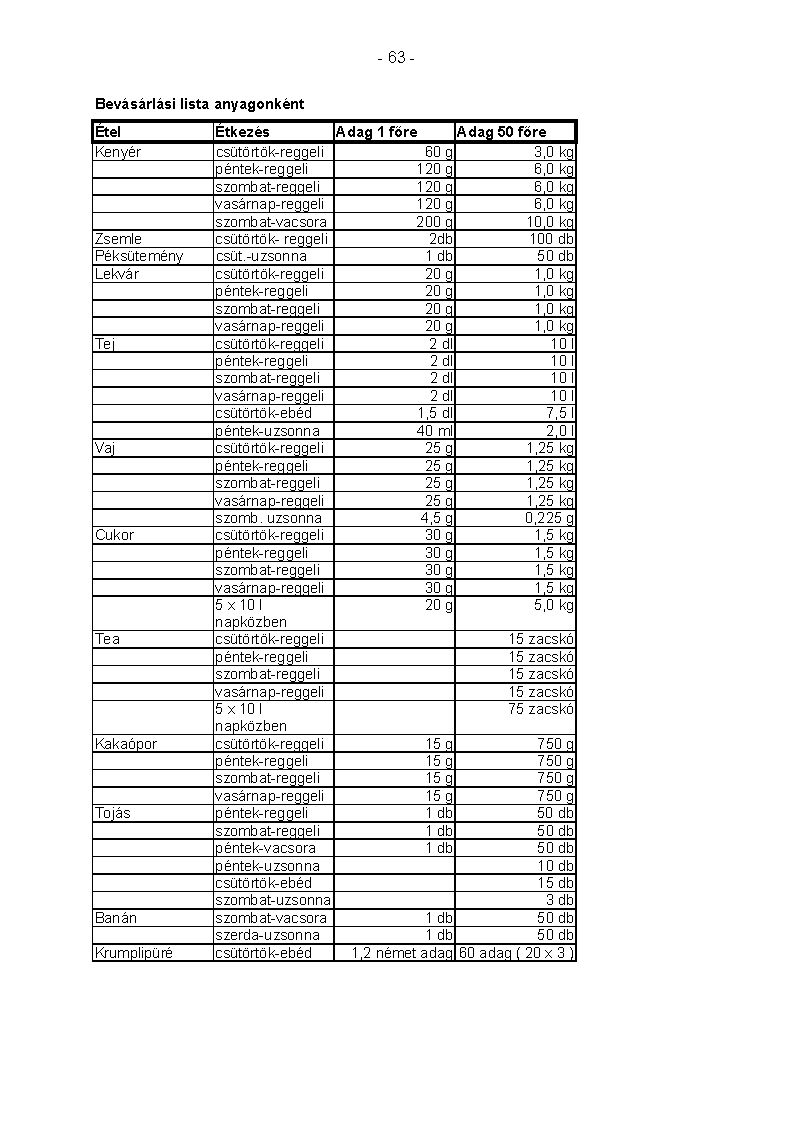 - 63 -

Bevásárlási lista anyagonként

| Étel | Étkezés | Adag 1 főre | Adag 50 főre |
|---|---|---|---|
| Kenyér | csütörtök-reggeli | 60 g | 3,0 kg |
| | péntek-reggeli | 120 g | 6,0 kg |
| | szombat-reggeli | 120 g | 6,0 kg |
| | vasárnap-reggeli | 120 g | 6,0 kg |
| | szombat-vacsora | 200 g | 10,0 kg |
| Zsemle | csütörtök- reggeli | 2db | 100 db |
| Péksütemény | csüt.-uzsonna | 1 db | 50 db |
| Lekvár | csütörtök-reggeli | 20 g | 1,0 kg |
| | péntek-reggeli | 20 g | 1,0 kg |
| | szombat-reggeli | 20 g | 1,0 kg |
| | vasárnap-reggeli | 20 g | 1,0 kg |
| Tej | csütörtök-reggeli | 2 dl | 10 l |
| | péntek-reggeli | 2 dl | 10 l |
| | szombat-reggeli | 2 dl | 10 l |
| | vasárnap-reggeli | 2 dl | 10 l |
| | csütörtök-ebéd | 1,5 dl | 7,5 l |
| | péntek-uzsonna | 40 ml | 2,0 l |
| Vaj | csütörtök-reggeli | 25 g | 1,25 kg |
| | péntek-reggeli | 25 g | 1,25 kg |
| | szombat-reggeli | 25 g | 1,25 kg |
| | vasárnap-reggeli | 25 g | 1,25 kg |
| | szomb. uzsonna | 4,5 g | 0,225 g |
| Cukor | csütörtök-reggeli | 30 g | 1,5 kg |
| | péntek-reggeli | 30 g | 1,5 kg |
| | szombat-reggeli | 30 g | 1,5 kg |
| | vasárnap-reggeli | 30 g | 1,5 kg |
| | 5 x 10 l napközben | 20 g | 5,0 kg |
| Tea | csütörtök-reggeli | | 15 zacskó |
| | péntek-reggeli | | 15 zacskó |
| | szombat-reggeli | | 15 zacskó |
| | vasárnap-reggeli | | 15 zacskó |
| | 5 x 10 l napközben | | 75 zacskó |
| Kakaópor | csütörtök-reggeli | 15 g | 750 g |
| | péntek-reggeli | 15 g | 750 g |
| | szombat-reggeli | 15 g | 750 g |
| | vasárnap-reggeli | 15 g | 750 g |
| Tojás | péntek-reggeli | 1 db | 50 db |
| | szombat-reggeli | 1 db | 50 db |
| | péntek-vacsora | 1 db | 50 db |
| | péntek-uzsonna | | 10 db |
| | csütörtök-ebéd | | 15 db |
| | szombat-uzsonna | | 3 db |
| Banán | szombat-vacsora | 1 db | 50 db |
| | szerda-uzsonna | 1 db | 50 db |
| Krumplipüré | csütörtök-ebéd | 1,2 német adag | 60 adag ( 20 x 3 ) |